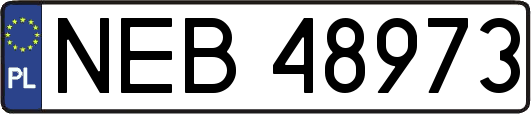 PL
NEB 48973